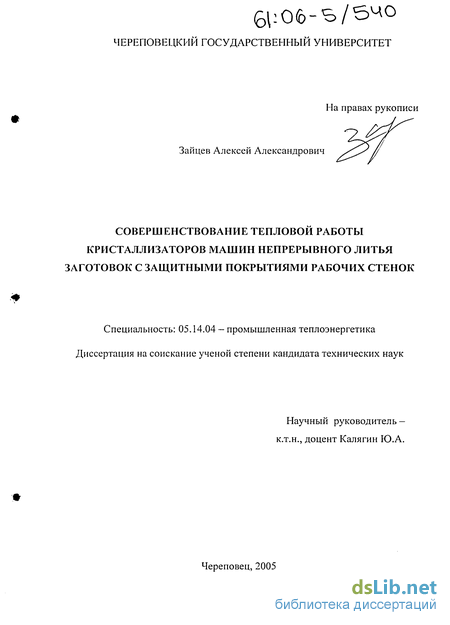 61:06-5/540

ЧЕРЕПОВЕЦКИЙ ГОСУДАРСТВЕННЫЙ УНИВЕРСИТЕТ

На правах рукописи

Зайцев Алексей Александрович

СОВЕРШЕНСТВОВАНИЕ ТЕПЛОВОЙ РАБОТЫ КРИСТАЛЛИЗАТОРОВ МАШИН НЕПРЕРЫВНОГО ЛИТЬЯ ЗАГОТОВОК С ЗАЩИТНЫМИ ПОКРЫТИЯМИ РАБОЧИХ СТЕНОК

Специальность: 05.14.04 – промышленная теплоэнергетика

Диссертация на соискание ученой степени кандидата технических наук

Научный руководитель – к.т.н., доцент Калягин Ю.А.

Череповец, 2005

dsLib.net
библиотека диссертаций